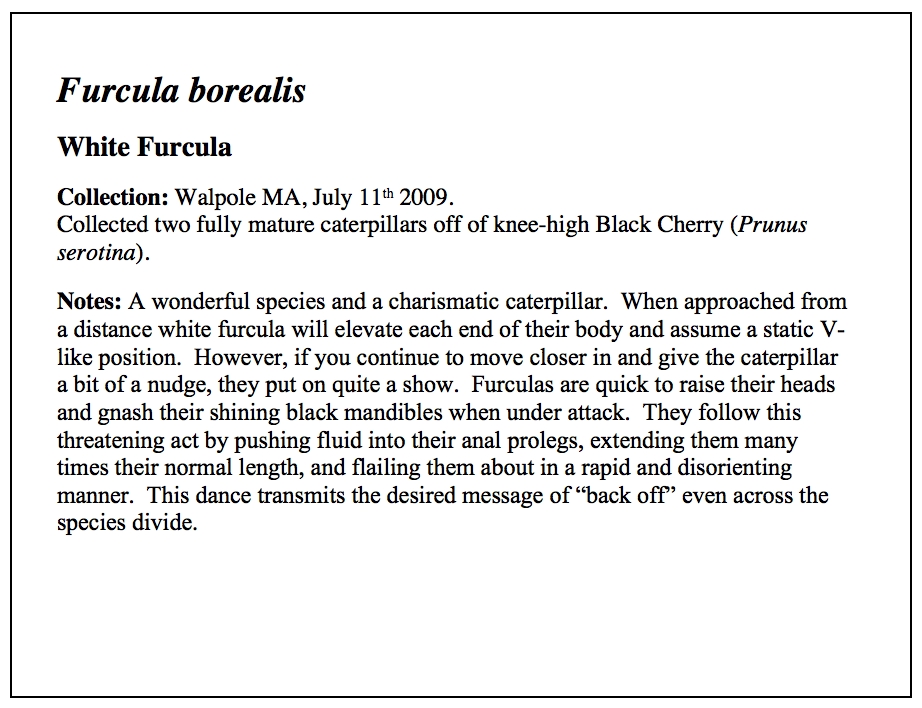 Furcula borealis

White Furcula

Collection: Walpole MA, July 11th 2009.
Collected two fully mature caterpillars off of knee-high Black Cherry (Prunus serotina).

Notes: A wonderful species and a charismatic caterpillar. When approached from a distance white furcula will elevate each end of their body and assume a static V-like position. However, if you continue to move closer in and give the caterpillar a bit of a nudge, they put on quite a show. Furculas are quick to raise their heads and gnash their shining black mandibles when under attack. They follow this threatening act by pushing fluid into their anal prolegs, extending them many times their normal length, and flailing them about in a rapid and disorienting manner. This dance transmits the desired message of “back off” even across the species divide.